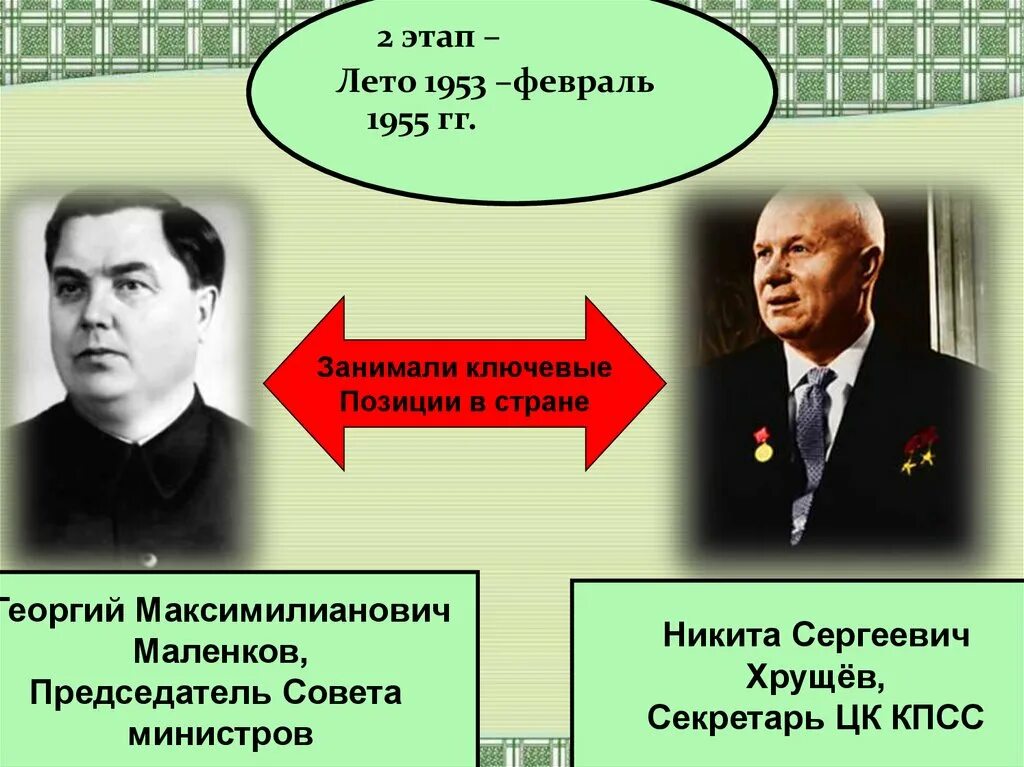 2 этап –
Лето 1953 –февраль 1955 гг.

Занимали ключевые Позиции в стране

Георгий Максимилианович Маленков, Председатель Совета министров

Никита Сергеевич Хрущёв, Секретарь ЦК КПСС